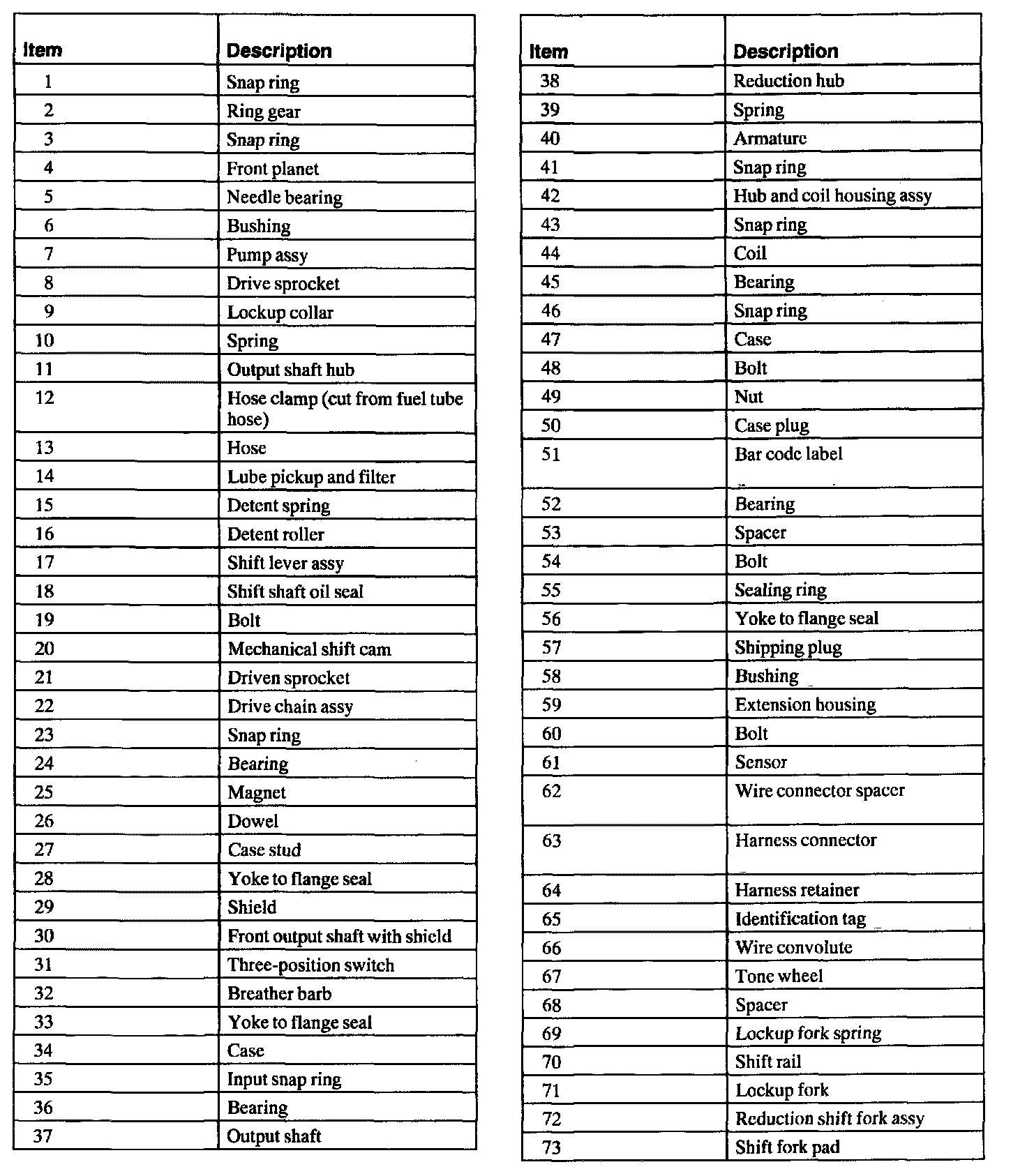 | Item | Description |
|---|---|
| 1 | Snap ring |
| 2 | Ring gear |
| 3 | Snap ring |
| 4 | Front planet |
| 5 | Needle bearing |
| 6 | Bushing |
| 7 | Pump assy |
| 8 | Drive sprocket |
| 9 | Lockup collar |
| 10 | Spring |
| 11 | Output shaft hub |
| 12 | Hose clamp (cut from fuel tube hose) |
| 13 | Hose |
| 14 | Lube pickup and filter |
| 15 | Detent spring |
| 16 | Detent roller |
| 17 | Shift lever assy |
| 18 | Shift shaft oil seal |
| 19 | Bolt |
| 20 | Mechanical shift cam |
| 21 | Driven sprocket |
| 22 | Drive chain assy |
| 23 | Snap ring |
| 24 | Bearing |
| 25 | Magnet |
| 26 | Dowel |
| 27 | Case stud |
| 28 | Yoke to flange seal |
| 29 | Shield |
| 30 | Front output shaft with shield |
| 31 | Three-position switch |
| 32 | Breather barb |
| 33 | Yoke to flange seal |
| 34 | Case |
| 35 | Input snap ring |
| 36 | Bearing |
| 37 | Output shaft |

| Item | Description |
|---|---|
| 38 | Reduction hub |
| 39 | Spring |
| 40 | Armature |
| 41 | Snap ring |
| 42 | Hub and coil housing assy |
| 43 | Snap ring |
| 44 | Coil |
| 45 | Bearing |
| 46 | Snap ring |
| 47 | Case |
| 48 | Bolt |
| 49 | Nut |
| 50 | Case plug |
| 51 | Bar code label |
| 52 | Bearing |
| 53 | Spacer |
| 54 | Bolt |
| 55 | Sealing ring |
| 56 | Yoke to flange seal |
| 57 | Shipping plug |
| 58 | Bushing |
| 59 | Extension housing |
| 60 | Bolt |
| 61 | Sensor |
| 62 | Wire connector spacer |
| 63 | Harness connector |
| 64 | Harness retainer |
| 65 | Identification tag |
| 66 | Wire convolute |
| 67 | Tone wheel |
| 68 | Spacer |
| 69 | Lockup fork spring |
| 70 | Shift rail |
| 71 | Lockup fork |
| 72 | Reduction shift fork assy |
| 73 | Shift fork pad |